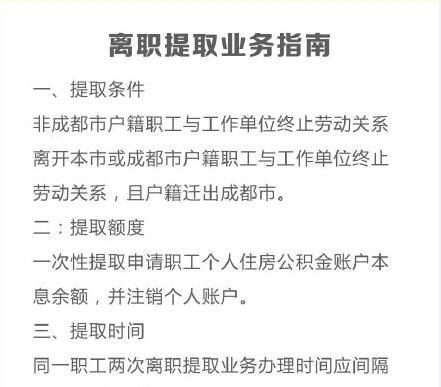 离职提取业务指南

一、提取条件

非成都市户籍职工与工作单位终止劳动关系离开本市或成都市户籍职工与工作单位终止劳动关系，且户籍迁出成都市。

二：提取额度

一次性提取申请职工个人住房公积金账户本息余额，并注销个人账户。

三、提取时间

同一职工两次离职提取业务办理时间应间隔